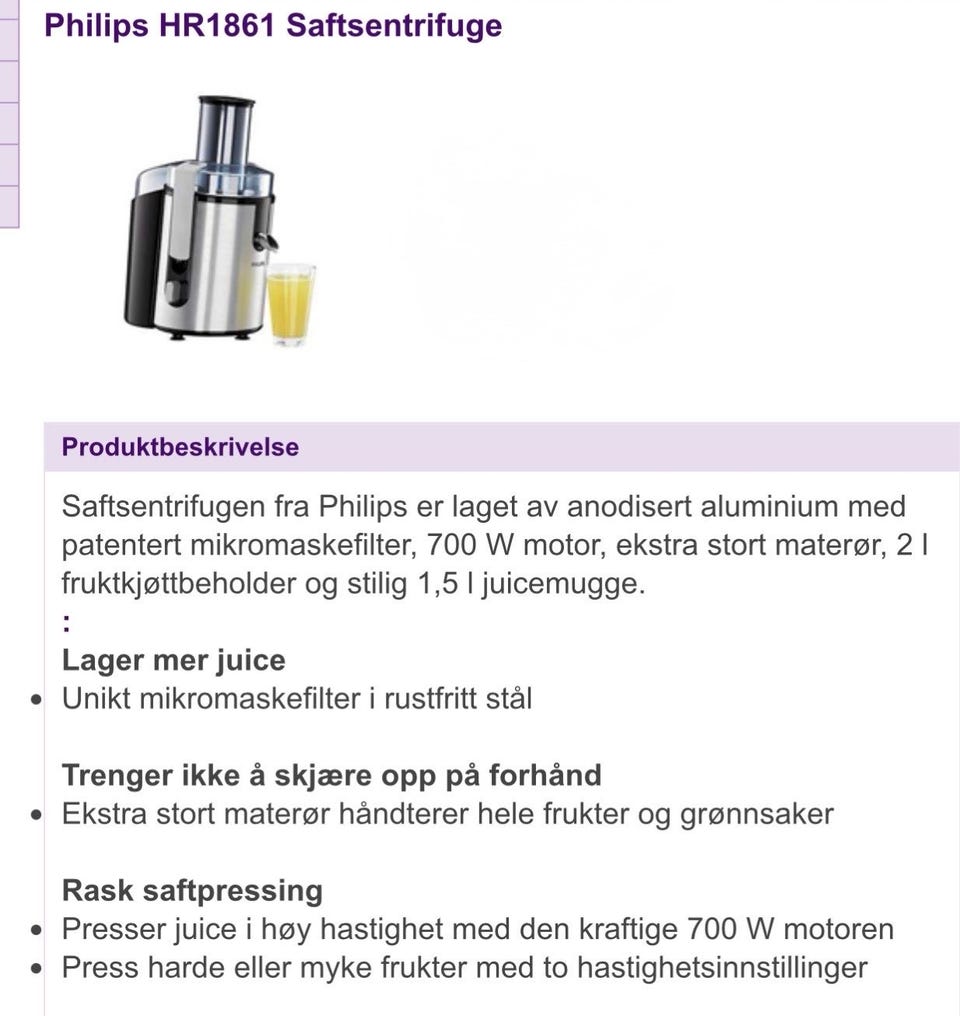 Philips HR1861 Saftsentrifuge

Produktbeskrivelse

Saftsentrifugen fra Philips er laget av anodisert aluminium med patentert mikromaskefilter, 700 W motor, ekstra stort materør, 2 l fruktkjøttbeholder og stilig 1,5 l juicemugge.
:
Lager mer juice
• Unikt mikromaskefilter i rustfritt stål

Trenger ikke å skjære opp på forhånd
• Ekstra stort materør håndterer hele frukter og grønnsaker

Rask saftpressing
• Presser juice i høy hastighet med den kraftige 700 W motoren
• Press harde eller myke frukter med to hastighetsinnstillinger